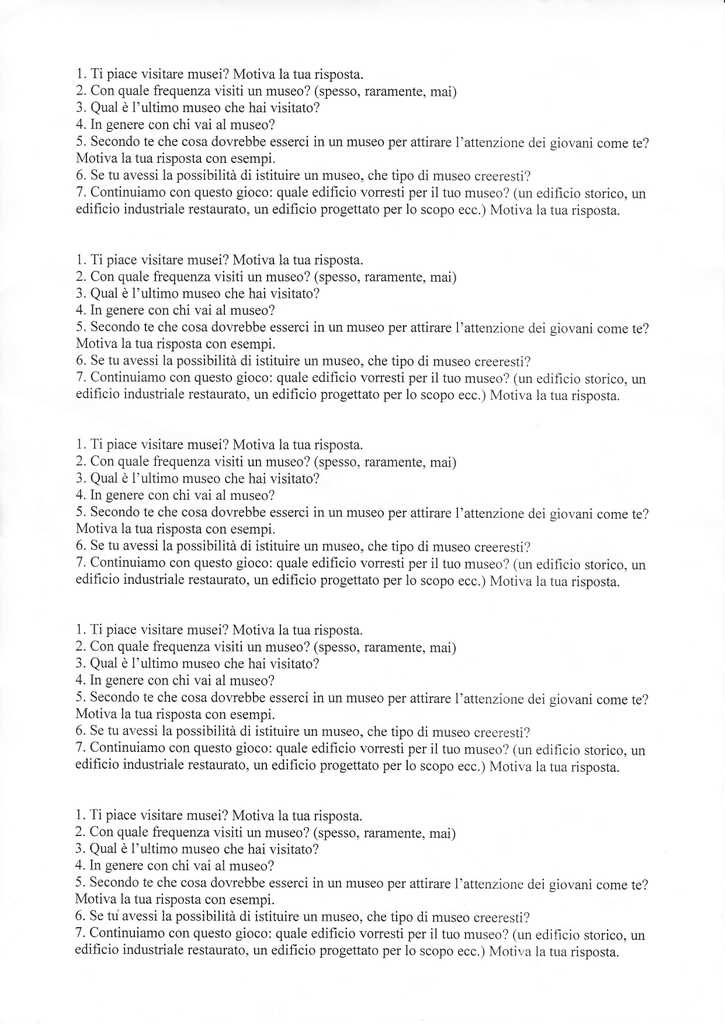 1. Ti piace visitare musei? Motiva la tua risposta.
2. Con quale frequenza visiti un museo? (spesso, raramente, mai)
3. Qual è l'ultimo museo che hai visitato?
4. In genere con chi vai al museo?
5. Secondo te che cosa dovrebbe esserci in un museo per attirare l'attenzione dei giovani come te? Motiva la tua risposta con esempi.
6. Se tu avessi la possibilità di istituire un museo, che tipo di museo creeresti?
7. Continuiamo con questo gioco: quale edificio vorresti per il tuo museo? (un edificio storico, un edificio industriale restaurato, un edificio progettato per lo scopo ecc.) Motiva la tua risposta.

1. Ti piace visitare musei? Motiva la tua risposta.
2. Con quale frequenza visiti un museo? (spesso, raramente, mai)
3. Qual è l'ultimo museo che hai visitato?
4. In genere con chi vai al museo?
5. Secondo te che cosa dovrebbe esserci in un museo per attirare l'attenzione dei giovani come te? Motiva la tua risposta con esempi.
6. Se tu avessi la possibilità di istituire un museo, che tipo di museo creeresti?
7. Continuiamo con questo gioco: quale edificio vorresti per il tuo museo? (un edificio storico, un edificio industriale restaurato, un edificio progettato per lo scopo ecc.) Motiva la tua risposta.

1. Ti piace visitare musei? Motiva la tua risposta.
2. Con quale frequenza visiti un museo? (spesso, raramente, mai)
3. Qual è l'ultimo museo che hai visitato?
4. In genere con chi vai al museo?
5. Secondo te che cosa dovrebbe esserci in un museo per attirare l'attenzione dei giovani come te? Motiva la tua risposta con esempi.
6. Se tu avessi la possibilità di istituire un museo, che tipo di museo creeresti?
7. Continuiamo con questo gioco: quale edificio vorresti per il tuo museo? (un edificio storico, un edificio industriale restaurato, un edificio progettato per lo scopo ecc.) Motiva la tua risposta.

1. Ti piace visitare musei? Motiva la tua risposta.
2. Con quale frequenza visiti un museo? (spesso, raramente, mai)
3. Qual è l'ultimo museo che hai visitato?
4. In genere con chi vai al museo?
5. Secondo te che cosa dovrebbe esserci in un museo per attirare l'attenzione dei giovani come te? Motiva la tua risposta con esempi.
6. Se tu avessi la possibilità di istituire un museo, che tipo di museo creeresti?
7. Continuiamo con questo gioco: quale edificio vorresti per il tuo museo? (un edificio storico, un edificio industriale restaurato, un edificio progettato per lo scopo ecc.) Motiva la tua risposta.

1. Ti piace visitare musei? Motiva la tua risposta.
2. Con quale frequenza visiti un museo? (spesso, raramente, mai)
3. Qual è l'ultimo museo che hai visitato?
4. In genere con chi vai al museo?
5. Secondo te che cosa dovrebbe esserci in un museo per attirare l'attenzione dei giovani come te? Motiva la tua risposta con esempi.
6. Se tu avessi la possibilità di istituire un museo, che tipo di museo creeresti?
7. Continuiamo con questo gioco: quale edificio vorresti per il tuo museo? (un edificio storico, un edificio industriale restaurato, un edificio progettato per lo scopo ecc.) Motiva la tua risposta.